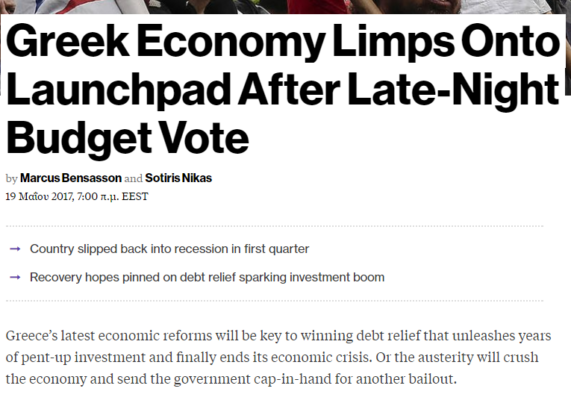 Greek Economy Limps Onto Launchpad After Late-Night Budget Vote

by Marcus Bensasson and Sotiris Nikas
19 Μαΐου 2017, 7:00 π.μ. EEST

→ Country slipped back into recession in first quarter

→ Recovery hopes pinned on debt relief sparking investment boom

Greece's latest economic reforms will be key to winning debt relief that unleashes years of pent-up investment and finally ends its economic crisis. Or the austerity will crush the economy and send the government cap-in-hand for another bailout.